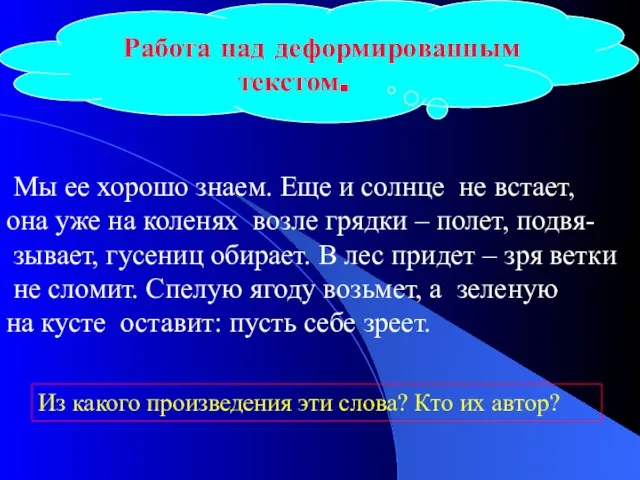 Работа над деформированным текстом.

Мы ее хорошо знаем. Еще и солнце не встает, она уже на коленях возле грядки – полет, подвязывает, гусениц обирает. В лес придет – зря ветки не сломит. Спелую ягоду возьмет, а зеленую на кусте оставит: пусть себе зреет.

Из какого произведения эти слова? Кто их автор?